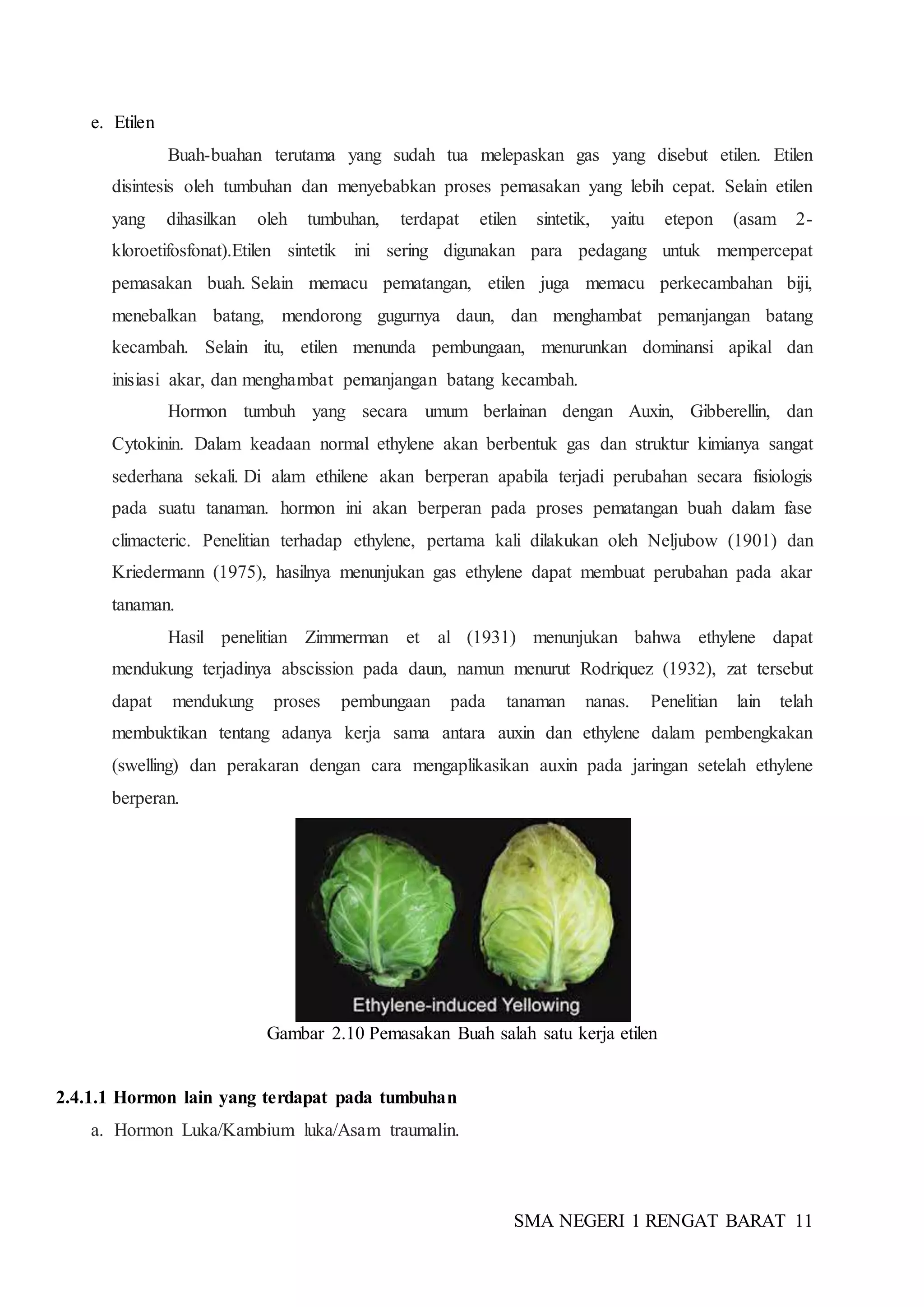 e. Etilen

Buah-buahan terutama yang sudah tua melepaskan gas yang disebut etilen. Etilen disintesis oleh tumbuhan dan menyebabkan proses pemasakan yang lebih cepat. Selain etilen yang dihasilkan oleh tumbuhan, terdapat etilen sintetik, yaitu etepon (asam 2-kloroetifosfonat).Etilen sintetik ini sering digunakan para pedagang untuk mempercepat pemasakan buah. Selain memacu pematangan, etilen juga memacu perkecambahan biji, menebalkan batang, mendorong gugurnya daun, dan menghambat pemanjangan batang kecambah. Selain itu, etilen menunda pembungaan, menurunkan dominansi apikal dan inisiasi akar, dan menghambat pemanjangan batang kecambah.

Hormon tumbuh yang secara umum berlainan dengan Auxin, Gibberellin, dan Cytokinin. Dalam keadaan normal ethylene akan berbentuk gas dan struktur kimianya sangat sederhana sekali. Di alam ethilene akan berperan apabila terjadi perubahan secara fisiologis pada suatu tanaman. hormon ini akan berperan pada proses pematangan buah dalam fase climacteric. Penelitian terhadap ethylene, pertama kali dilakukan oleh Neljubow (1901) dan Kriedermann (1975), hasilnya menunjukan gas ethylene dapat membuat perubahan pada akar tanaman.

Hasil penelitian Zimmerman et al (1931) menunjukan bahwa ethylene dapat mendukung terjadinya abscission pada daun, namun menurut Rodriquez (1932), zat tersebut dapat mendukung proses pembungaan pada tanaman nanas. Penelitian lain telah membuktikan tentang adanya kerja sama antara auxin dan ethylene dalam pembengkakan (swelling) dan perakaran dengan cara mengaplikasikan auxin pada jaringan setelah ethylene berperan.

Ethylene-induced Yellowing

Gambar 2.10 Pemasakan Buah salah satu kerja etilen

2.4.1.1 Hormon lain yang terdapat pada tumbuhan

a. Hormon Luka/Kambium luka/Asam traumalin.

SMA NEGERI 1 RENGAT BARAT 11